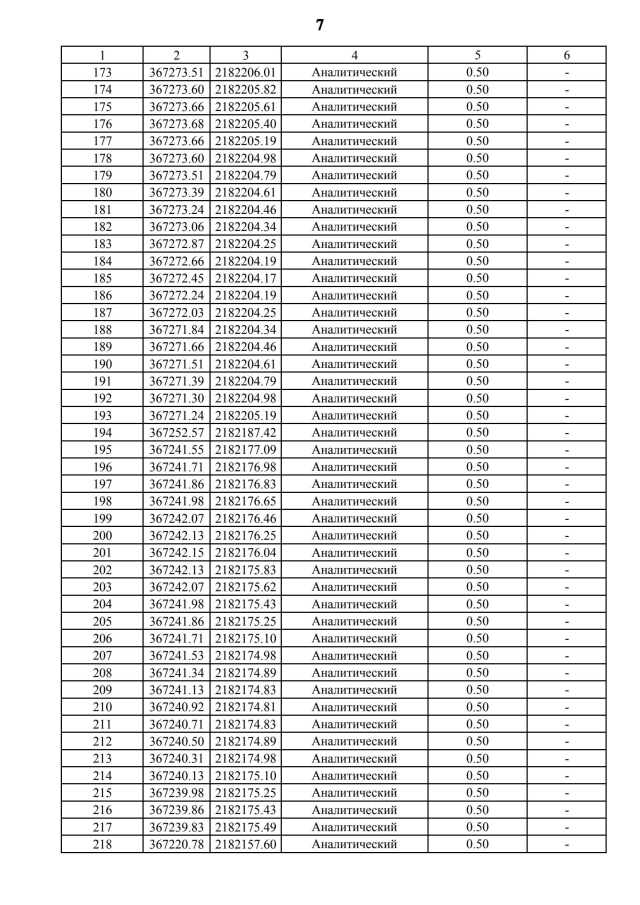 7

| 1 | 2 | 3 | 4 | 5 | 6 |
|---|---|---|---|---|---|
| 173 | 367273.51 | 2182206.01 | Аналитический | 0.50 | - |
| 174 | 367273.60 | 2182205.82 | Аналитический | 0.50 | - |
| 175 | 367273.66 | 2182205.61 | Аналитический | 0.50 | - |
| 176 | 367273.68 | 2182205.40 | Аналитический | 0.50 | - |
| 177 | 367273.66 | 2182205.19 | Аналитический | 0.50 | - |
| 178 | 367273.60 | 2182204.98 | Аналитический | 0.50 | - |
| 179 | 367273.51 | 2182204.79 | Аналитический | 0.50 | - |
| 180 | 367273.39 | 2182204.61 | Аналитический | 0.50 | - |
| 181 | 367273.24 | 2182204.46 | Аналитический | 0.50 | - |
| 182 | 367273.06 | 2182204.34 | Аналитический | 0.50 | - |
| 183 | 367272.87 | 2182204.25 | Аналитический | 0.50 | - |
| 184 | 367272.66 | 2182204.19 | Аналитический | 0.50 | - |
| 185 | 367272.45 | 2182204.17 | Аналитический | 0.50 | - |
| 186 | 367272.24 | 2182204.19 | Аналитический | 0.50 | - |
| 187 | 367272.03 | 2182204.25 | Аналитический | 0.50 | - |
| 188 | 367271.84 | 2182204.34 | Аналитический | 0.50 | - |
| 189 | 367271.66 | 2182204.46 | Аналитический | 0.50 | - |
| 190 | 367271.51 | 2182204.61 | Аналитический | 0.50 | - |
| 191 | 367271.39 | 2182204.79 | Аналитический | 0.50 | - |
| 192 | 367271.30 | 2182204.98 | Аналитический | 0.50 | - |
| 193 | 367271.24 | 2182205.19 | Аналитический | 0.50 | - |
| 194 | 367252.57 | 2182187.42 | Аналитический | 0.50 | - |
| 195 | 367241.55 | 2182177.09 | Аналитический | 0.50 | - |
| 196 | 367241.71 | 2182176.98 | Аналитический | 0.50 | - |
| 197 | 367241.86 | 2182176.83 | Аналитический | 0.50 | - |
| 198 | 367241.98 | 2182176.65 | Аналитический | 0.50 | - |
| 199 | 367242.07 | 2182176.46 | Аналитический | 0.50 | - |
| 200 | 367242.13 | 2182176.25 | Аналитический | 0.50 | - |
| 201 | 367242.15 | 2182176.04 | Аналитический | 0.50 | - |
| 202 | 367242.13 | 2182175.83 | Аналитический | 0.50 | - |
| 203 | 367242.07 | 2182175.62 | Аналитический | 0.50 | - |
| 204 | 367241.98 | 2182175.43 | Аналитический | 0.50 | - |
| 205 | 367241.86 | 2182175.25 | Аналитический | 0.50 | - |
| 206 | 367241.71 | 2182175.10 | Аналитический | 0.50 | - |
| 207 | 367241.53 | 2182174.98 | Аналитический | 0.50 | - |
| 208 | 367241.34 | 2182174.89 | Аналитический | 0.50 | - |
| 209 | 367241.13 | 2182174.83 | Аналитический | 0.50 | - |
| 210 | 367240.92 | 2182174.81 | Аналитический | 0.50 | - |
| 211 | 367240.71 | 2182174.83 | Аналитический | 0.50 | - |
| 212 | 367240.50 | 2182174.89 | Аналитический | 0.50 | - |
| 213 | 367240.31 | 2182174.98 | Аналитический | 0.50 | - |
| 214 | 367240.13 | 2182175.10 | Аналитический | 0.50 | - |
| 215 | 367239.98 | 2182175.25 | Аналитический | 0.50 | - |
| 216 | 367239.86 | 2182175.43 | Аналитический | 0.50 | - |
| 217 | 367239.83 | 2182175.49 | Аналитический | 0.50 | - |
| 218 | 367220.78 | 2182157.60 | Аналитический | 0.50 | - |